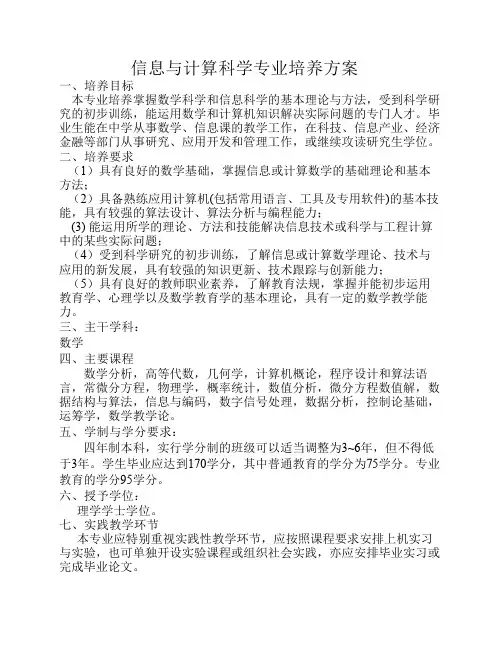 信息与计算科学专业培养方案

一、培养目标

本专业培养掌握数学科学和信息科学的基本理论与方法，受到科学研究的初步训练，能运用数学和计算机知识解决实际问题的专门人才。毕业生能在中学从事数学、信息课的教学工作，在科技、信息产业、经济金融等部门从事研究、应用开发和管理工作，或继续攻读研究生学位。

二、培养要求

（1）具有良好的数学基础，掌握信息或计算数学的基础理论和基本方法；

（2）具备熟练应用计算机(包括常用语言、工具及专用软件)的基本技能，具有较强的算法设计、算法分析与编程能力；

(3) 能运用所学的理论、方法和技能解决信息技术或科学与工程计算中的某些实际问题；

（4）受到科学研究的初步训练，了解信息或计算数学理论、技术与应用的新发展，具有较强的知识更新、技术跟踪与创新能力；

（5）具有良好的教师职业素养，了解教育法规，掌握并能初步运用教育学、心理学以及数学教育学的基本理论，具有一定的数学教学能力。

三、主干学科：

数学

四、主要课程

数学分析，高等代数，几何学，计算机概论，程序设计和算法语言，常微分方程，物理学，概率统计，数值分析，微分方程数值解，数据结构与算法，信息与编码，数字信号处理，数据分析，控制论基础，运筹学，数学教学论。

五、学制与学分要求：

四年制本科，实行学分制的班级可以适当调整为3~6年，但不得低于3年。学生毕业应达到170学分，其中普通教育的学分为75学分。专业教育的学分95学分。

六、授予学位：

理学学士学位。

七、实践教学环节

本专业应特别重视实践性教学环节，应按照课程要求安排上机实习与实验，也可单独开设实验课程或组织社会实践，亦应安排毕业实习或完成毕业论文。